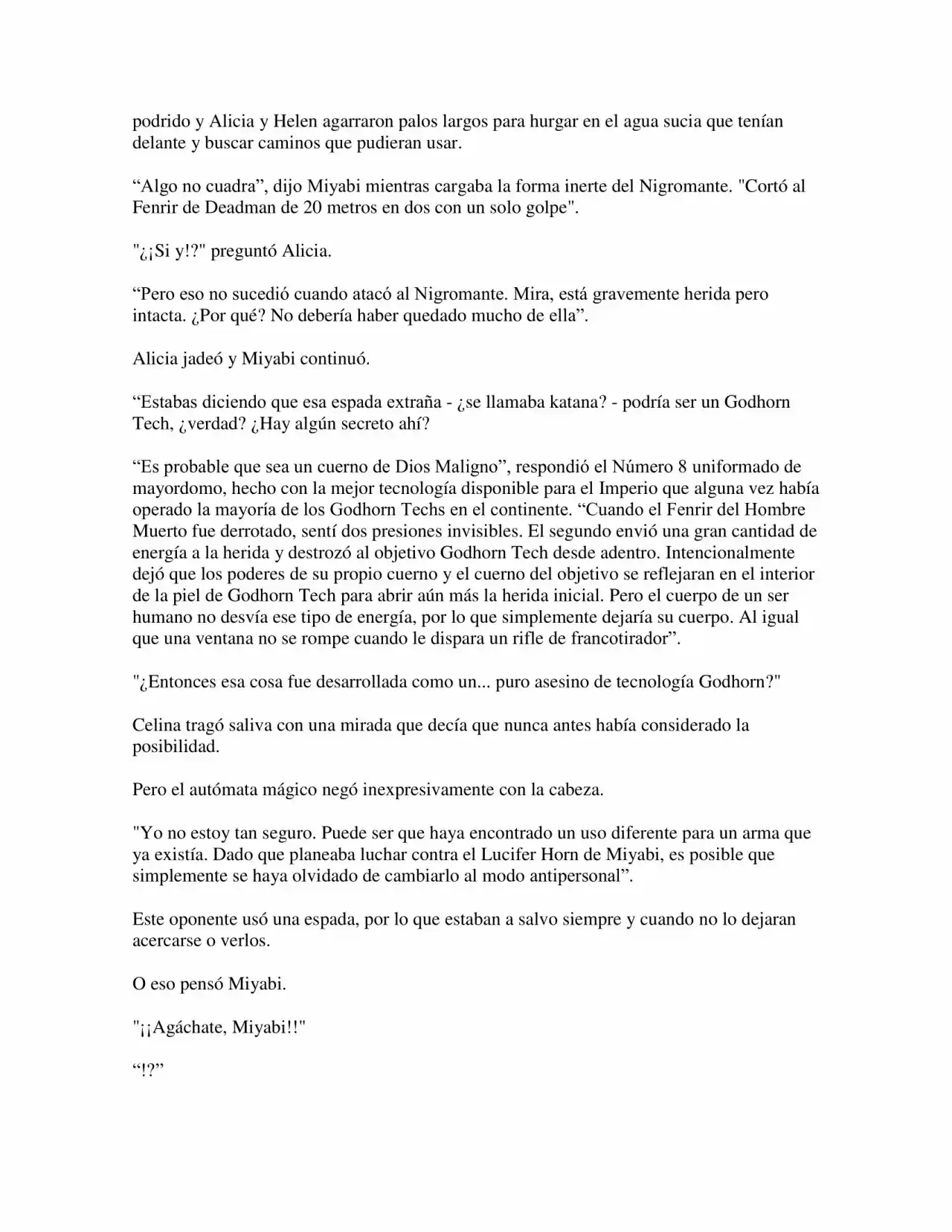 podrido y Alicia y Helen agarraron palos largos para hurgar en el agua sucia que tenían delante y buscar caminos que pudieran usar.

"Algo no cuadra", dijo Miyabi mientras cargaba la forma inerte del Nigromante. "Cortó al Fenrir de Deadman de 20 metros en dos con un solo golpe".

"¿¡Si y!?" preguntó Alicia.

"Pero eso no sucedió cuando atacó al Nigromante. Mira, está gravemente herida pero intacta. ¿Por qué? No debería haber quedado mucho de ella".

Alicia jadeó y Miyabi continuó.

"Estabas diciendo que esa espada extraña - ¿se llamaba katana? - podría ser un Godhorn Tech, ¿verdad? ¿Hay algún secreto ahí?

"Es probable que sea un cuerno de Dios Maligno", respondió el Número 8 uniformado de mayordomo, hecho con la mejor tecnología disponible para el Imperio que alguna vez había operado la mayoría de los Godhorn Techs en el continente. "Cuando el Fenrir del Hombre Muerto fue derrotado, sentí dos presiones invisibles. El segundo envió una gran cantidad de energía a la herida y destrozó al objetivo Godhorn Tech desde adentro. Intencionalmente dejó que los poderes de su propio cuerno y el cuerno del objetivo se reflejaran en el interior de la piel de Godhorn Tech para abrir aún más la herida inicial. Pero el cuerpo de un ser humano no desvía ese tipo de energía, por lo que simplemente dejaría su cuerpo. Al igual que una ventana no se rompe cuando le dispara un rifle de francotirador".

"¿Entonces esa cosa fue desarrollada como un... puro asesino de tecnología Godhorn?"

Celina tragó saliva con una mirada que decía que nunca antes había considerado la posibilidad.

Pero el autómata mágico negó inexpresivamente con la cabeza.

"Yo no estoy tan seguro. Puede ser que haya encontrado un uso diferente para un arma que ya existía. Dado que planeaba luchar contra el Lucifer Horn de Miyabi, es posible que simplemente se haya olvidado de cambiarlo al modo antipersonal".

Este oponente usó una espada, por lo que estaban a salvo siempre y cuando no lo dejaran acercarse o verlos.

O eso pensó Miyabi.

"¡¡Agáchate, Miyabi!!"

"!?"